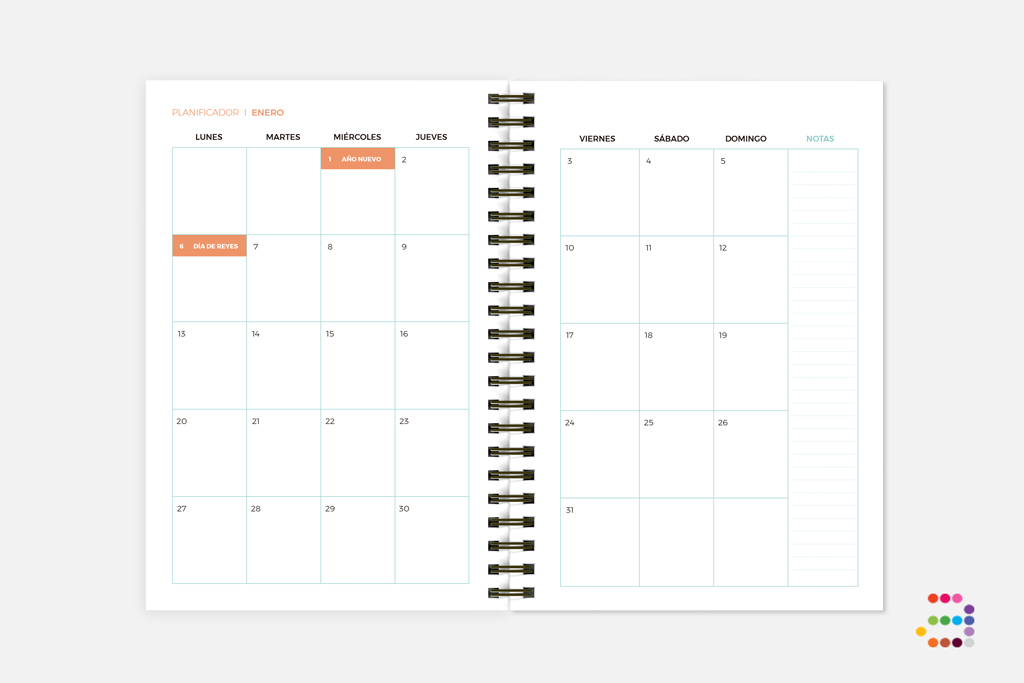 PLANIFICADOR | ENERO

| LUNES | MARTES | MIÉRCOLES | JUEVES |
|---|---|---|---|
| | | 1 AÑO NUEVO | 2 |
| 6 DÍA DE REYES | 7 | 8 | 9 |
| 13 | 14 | 15 | 16 |
| 20 | 21 | 22 | 23 |
| 27 | 28 | 29 | 30 |

| VIERNES | SÁBADO | DOMINGO | NOTAS |
|---|---|---|---|
| 3 | 4 | 5 | |
| 10 | 11 | 12 | |
| 17 | 18 | 19 | |
| 24 | 25 | 26 | |
| 31 | | | |